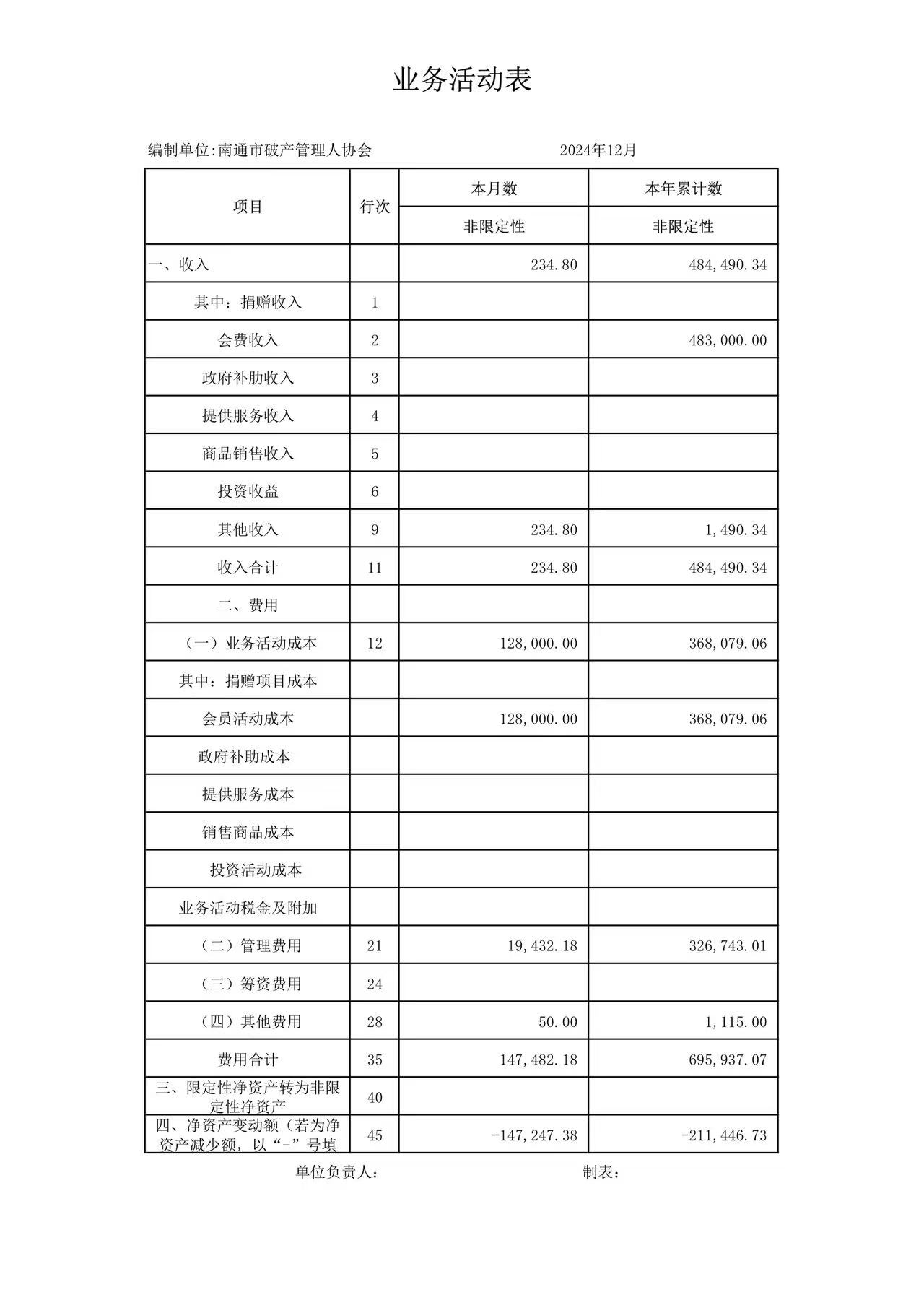 业务活动表

编制单位:南通市破产管理人协会　　　　　　2024年12月

| 项目 | 行次 | 本月数 | 本年累计数 |
|---|---|---|---|
| | | 非限定性 | 非限定性 |
| 一、收入 | | 234.80 | 484,490.34 |
| 其中：捐赠收入 | 1 | | |
| 会费收入 | 2 | | 483,000.00 |
| 政府补助收入 | 3 | | |
| 提供服务收入 | 4 | | |
| 商品销售收入 | 5 | | |
| 投资收益 | 6 | | |
| 其他收入 | 9 | 234.80 | 1,490.34 |
| 收入合计 | 11 | 234.80 | 484,490.34 |
| 二、费用 | | | |
| （一）业务活动成本 | 12 | 128,000.00 | 368,079.06 |
| 其中：捐赠项目成本 | | | |
| 会员活动成本 | | 128,000.00 | 368,079.06 |
| 政府补助成本 | | | |
| 提供服务成本 | | | |
| 销售商品成本 | | | |
| 投资活动成本 | | | |
| 业务活动税金及附加 | | | |
| （二）管理费用 | 21 | 19,432.18 | 326,743.01 |
| （三）筹资费用 | 24 | | |
| （四）其他费用 | 28 | 50.00 | 1,115.00 |
| 费用合计 | 35 | 147,482.18 | 695,937.07 |
| 三、限定性净资产转为非限定性净资产 | 40 | | |
| 四、净资产变动额（若为净资产减少额，以“-”号填 | 45 | -147,247.38 | -211,446.73 |

单位负责人：　　　　　　制表：